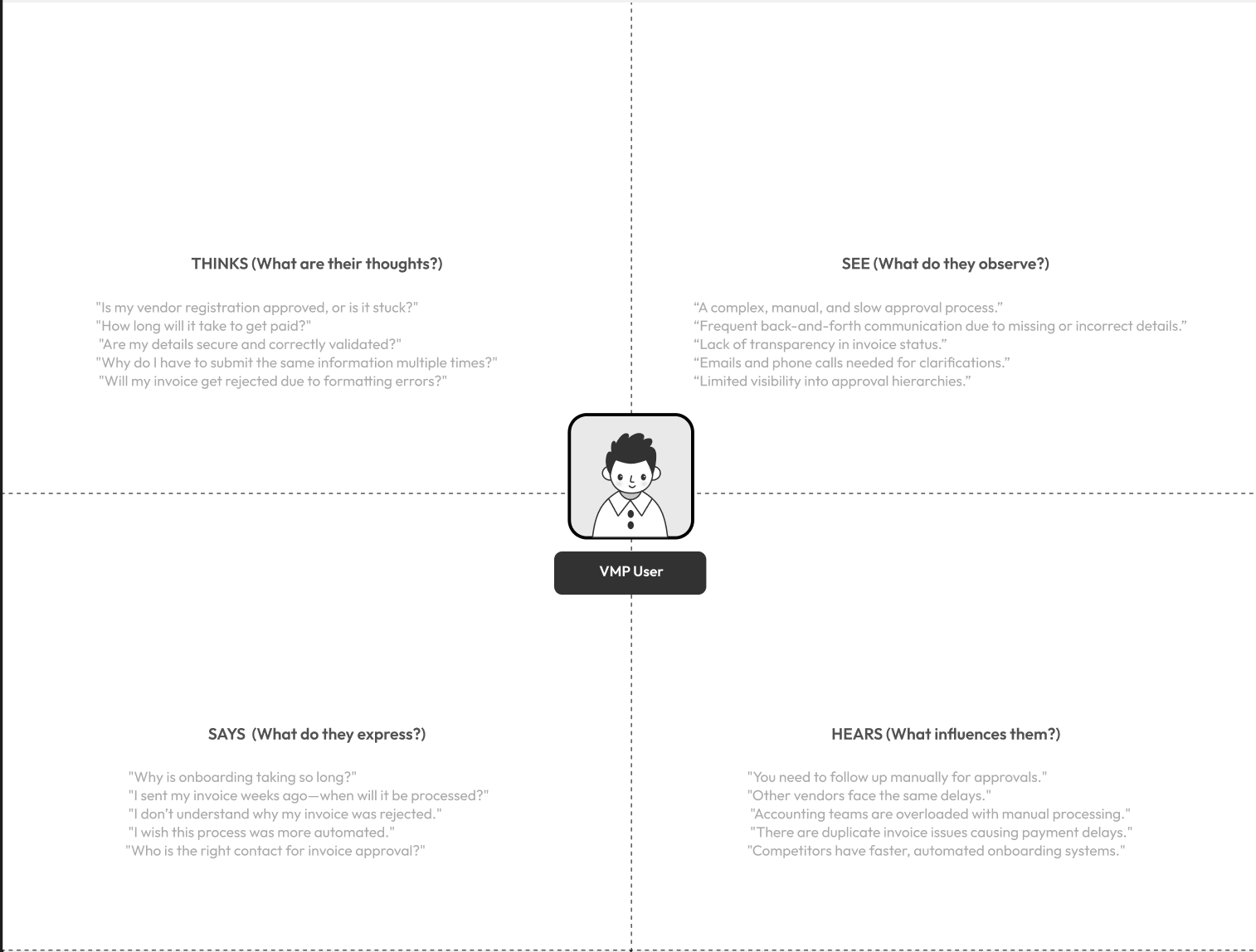 THINKS (What are their thoughts?)

"Is my vendor registration approved, or is it stuck?"
"How long will it take to get paid?"
"Are my details secure and correctly validated?"
"Why do I have to submit the same information multiple times?"
"Will my invoice get rejected due to formatting errors?"

SEE (What do they observe?)

“A complex, manual, and slow approval process.”
“Frequent back-and-forth communication due to missing or incorrect details.”
“Lack of transparency in invoice status.”
“Emails and phone calls needed for clarifications.”
“Limited visibility into approval hierarchies.”

VMP User

SAYS (What do they express?)

"Why is onboarding taking so long?"
"I sent my invoice weeks ago—when will it be processed?"
"I don't understand why my invoice was rejected."
"I wish this process was more automated."
"Who is the right contact for invoice approval?"

HEARS (What influences them?)

"You need to follow up manually for approvals."
"Other vendors face the same delays."
"Accounting teams are overloaded with manual processing."
"There are duplicate invoice issues causing payment delays."
"Competitors have faster, automated onboarding systems."